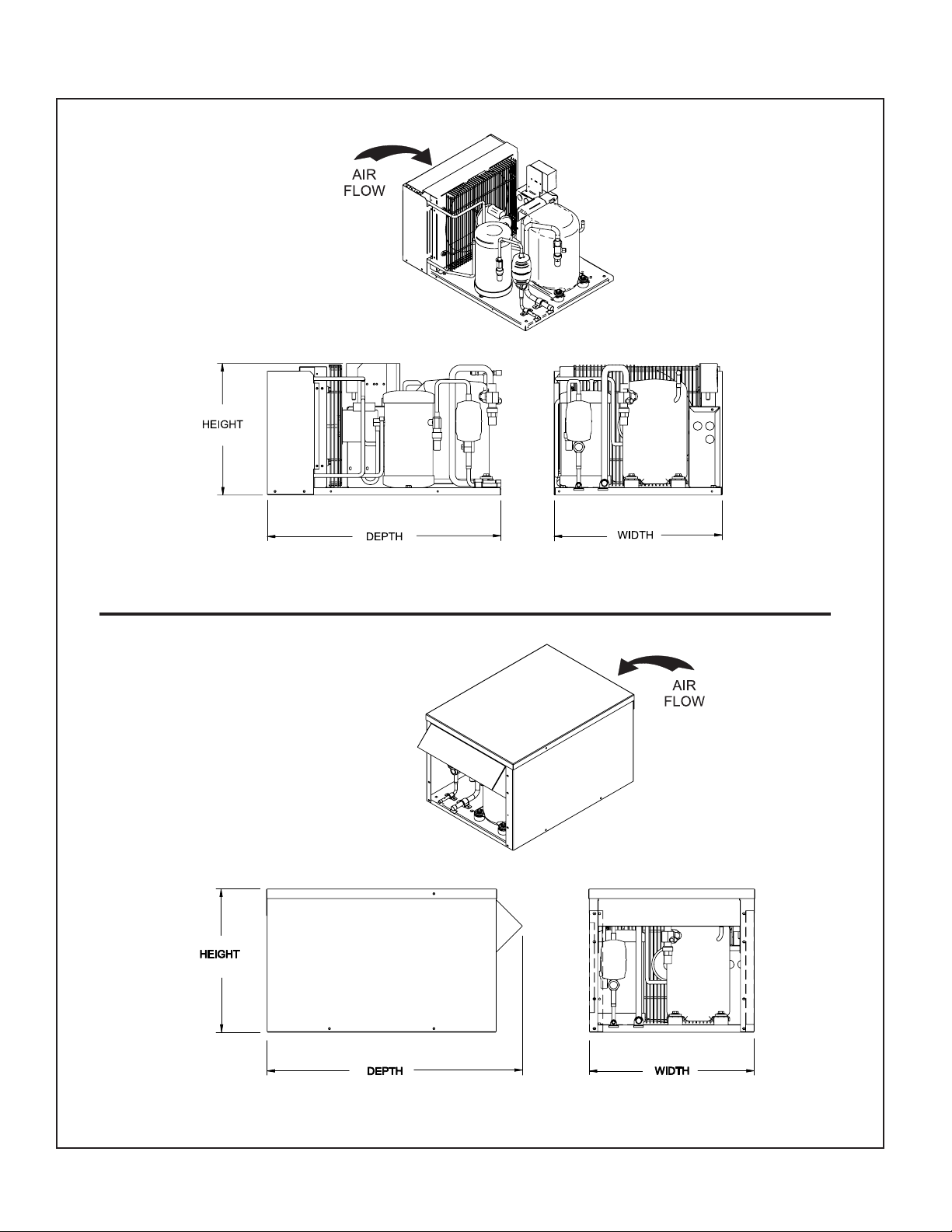 AIR FLOW

HEIGHT

DEPTH

WIDTH

AIR FLOW

HEIGHT

DEPTH

WIDTH